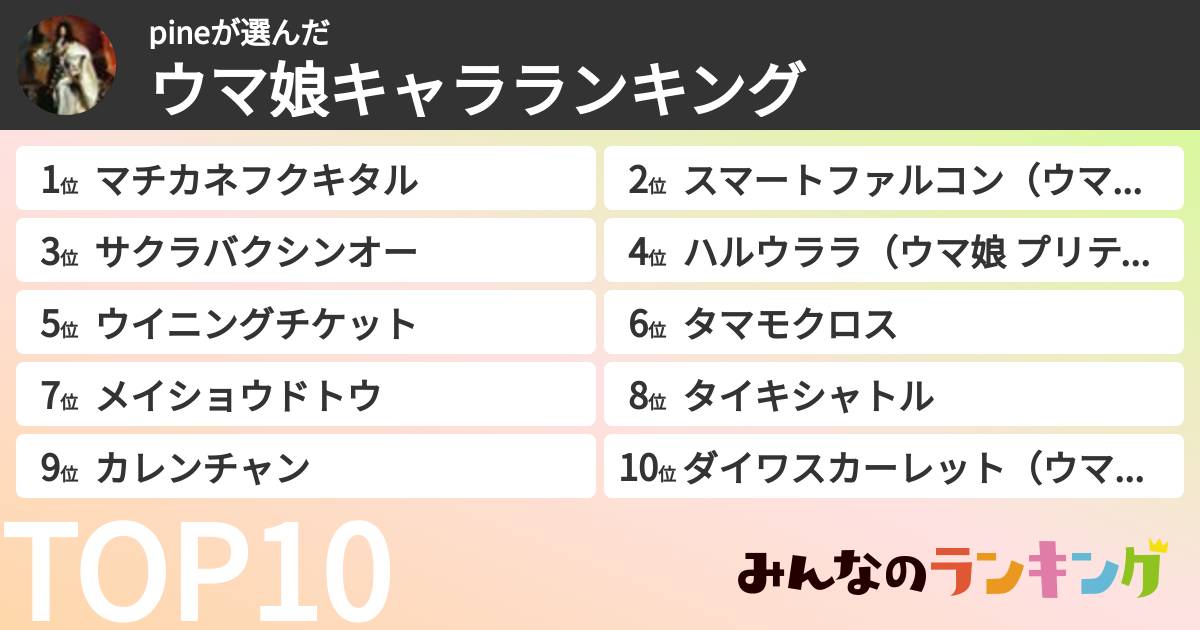 pineが選んだ
ウマ娘キャラランキング

1位 マチカネフクキタル
2位 スマートファルコン（ウマ…
3位 サクラバクシンオー
4位 ハルウララ（ウマ娘 プリテ…
5位 ウイニングチケット
6位 タマモクロス
7位 メイショウドトウ
8位 タイキシャトル
9位 カレンチャン
10位 ダイワスカーレット（ウマ…

TOP10

みんなのランキング